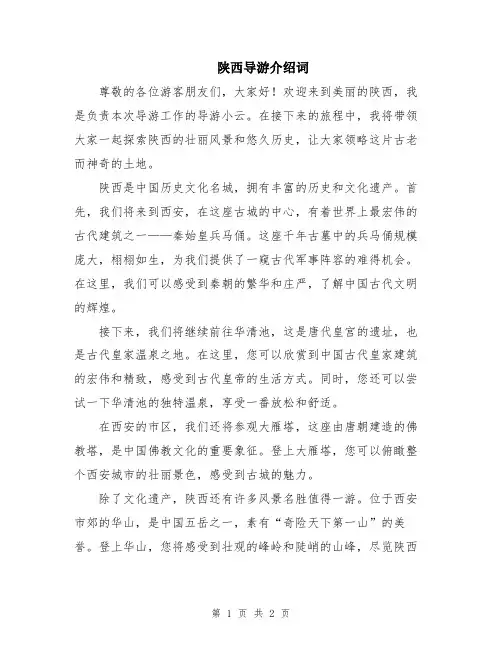 陕西导游介绍词

尊敬的各位游客朋友们，大家好！欢迎来到美丽的陕西，我是负责本次导游工作的导游小云。在接下来的旅程中，我将带领大家一起探索陕西的壮丽风景和悠久历史，让大家领略这片古老而神奇的土地。

陕西是中国历史文化名城，拥有丰富的历史和文化遗产。首先，我们将来到西安，在这座古城的中心，有着世界上最宏伟的古代建筑之一——秦始皇兵马俑。这座千年古墓中的兵马俑规模庞大，栩栩如生，为我们提供了一窥古代军事阵容的难得机会。在这里，我们可以感受到秦朝的繁华和庄严，了解中国古代文明的辉煌。

接下来，我们将继续前往华清池，这是唐代皇宫的遗址，也是古代皇家温泉之地。在这里，您可以欣赏到中国古代皇家建筑的宏伟和精致，感受到古代皇帝的生活方式。同时，您还可以尝试一下华清池的独特温泉，享受一番放松和舒适。

在西安的市区，我们还将参观大雁塔，这座由唐朝建造的佛教塔，是中国佛教文化的重要象征。登上大雁塔，您可以俯瞰整个西安城市的壮丽景色，感受到古城的魅力。

除了文化遗产，陕西还有许多风景名胜值得一游。位于西安市郊的华山，是中国五岳之一，素有“奇险天下第一山”的美誉。登上华山，您将感受到壮观的峰岭和陡峭的山峰，尽览陕西

第 1 页 共 2 页